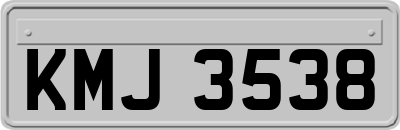 KMJ 3538